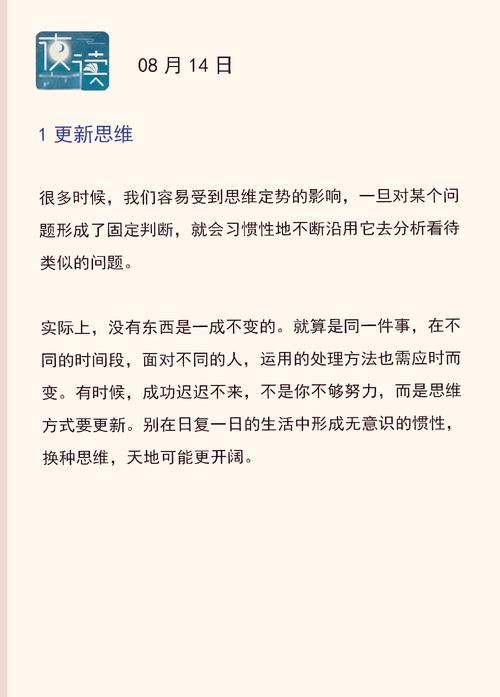 夜读

08 月 14 日

1 更新思维

很多时候，我们容易受到思维定势的影响，一旦对某个问题形成了固定判断，就会习惯性地不断沿用它去分析看待类似的问题。

实际上，没有东西是一成不变的。就算是同一件事，在不同的时间段，面对不同的人，运用的处理方法也需应时而变。有时候，成功迟迟不来，不是你不够努力，而是思维方式要更新。别在日复一日的生活中形成无意识的惯性，换种思维，天地可能更开阔。